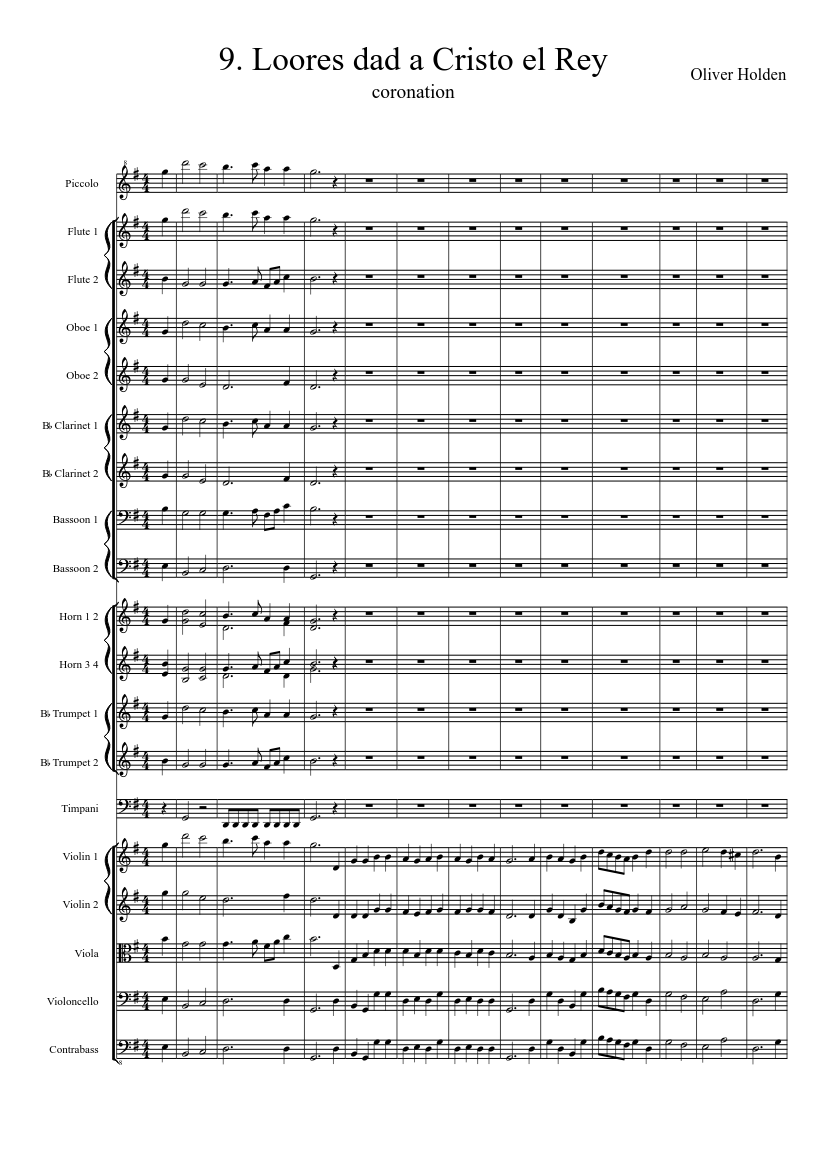 9. Loores dad a Cristo el Rey

coronation

Oliver Holden

Piccolo

Flute 1

Flute 2

Oboe 1

Oboe 2

B♭ Clarinet 1

B♭ Clarinet 2

Bassoon 1

Bassoon 2

Horn 1 2

Horn 3 4

B♭ Trumpet 1

B♭ Trumpet 2

Timpani

Violin 1

Violin 2

Viola

Violoncello

Contrabass